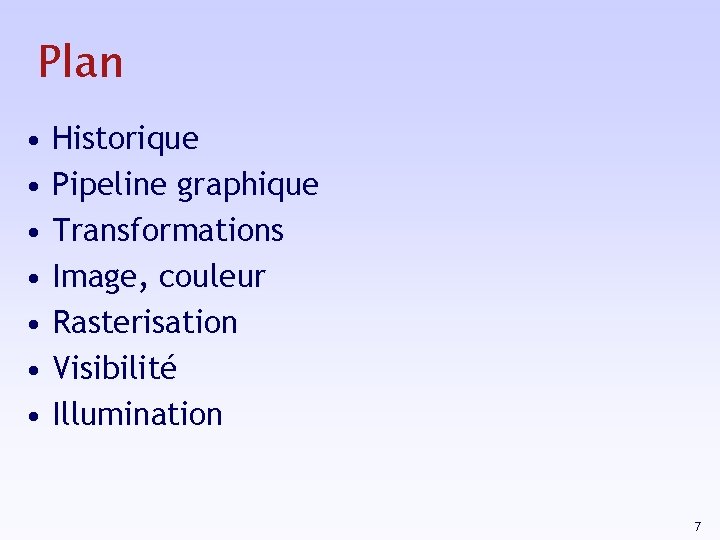 Plan

• Historique
• Pipeline graphique
• Transformations
• Image, couleur
• Rasterisation
• Visibilité
• Illumination

7